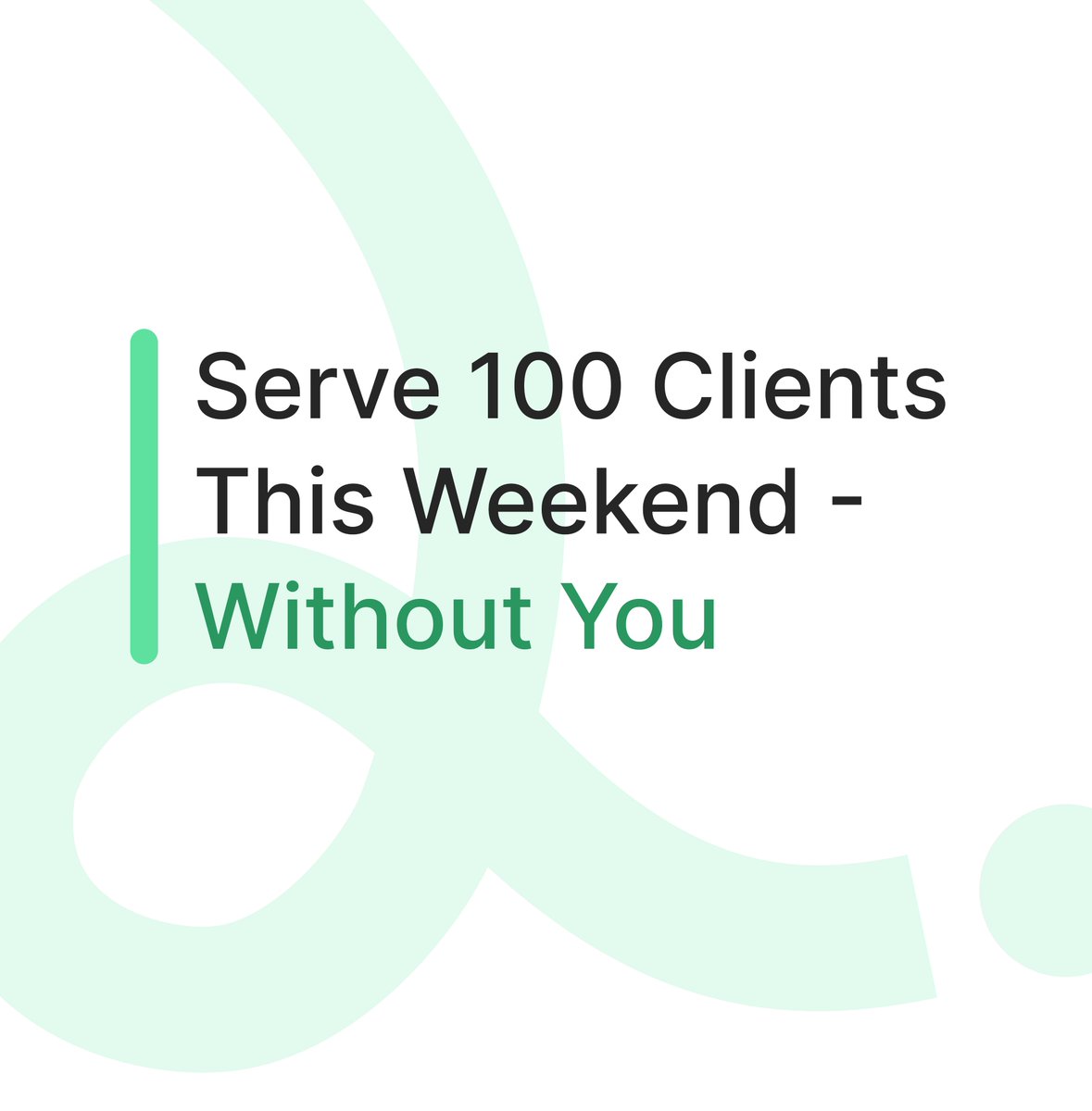 Serve 100 Clients This Weekend - Without You